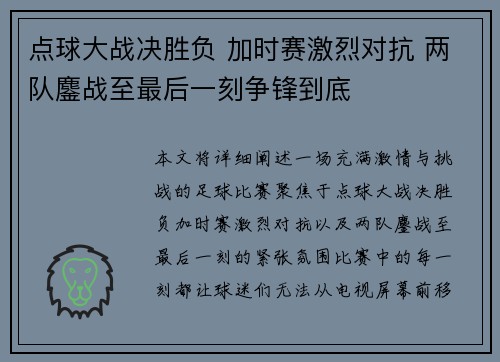 点球大战决胜负 加时赛激烈对抗 两队鏖战至最后一刻争锋到底

本文将详细阐述一场充满激情与挑战的足球比赛聚焦于点球大战决胜负加时赛激烈对抗以及两队鏖战至最后一刻的紧张氛围比赛中的每一刻都让球迷们无法从电视屏幕前移